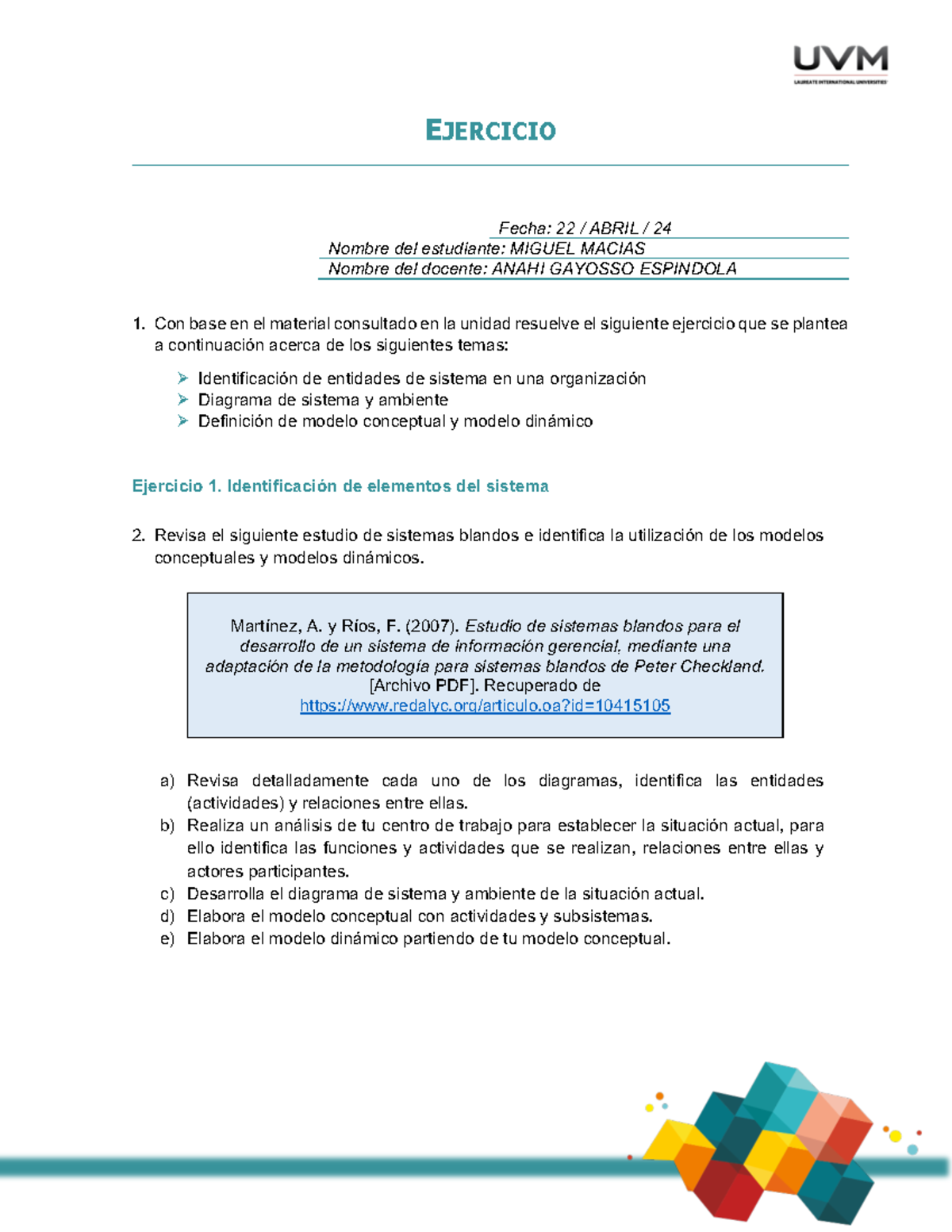 UVM
LAUREATE INTERNATIONAL UNIVERSITIES

EJERCICIO

Fecha: 22 / ABRIL / 24
Nombre del estudiante: MIGUEL MACIAS
Nombre del docente: ANAHI GAYOSSO ESPINDOLA

1. Con base en el material consultado en la unidad resuelve el siguiente ejercicio que se plantea a continuación acerca de los siguientes temas:

➢ Identificación de entidades de sistema en una organización
➢ Diagrama de sistema y ambiente
➢ Definición de modelo conceptual y modelo dinámico

Ejercicio 1. Identificación de elementos del sistema

2. Revisa el siguiente estudio de sistemas blandos e identifica la utilización de los modelos conceptuales y modelos dinámicos.

Martínez, A. y Ríos, F. (2007). Estudio de sistemas blandos para el desarrollo de un sistema de información gerencial, mediante una adaptación de la metodología para sistemas blandos de Peter Checkland. [Archivo PDF]. Recuperado de https://www.redalyc.org/articulo.oa?id=10415105

a) Revisa detalladamente cada uno de los diagramas, identifica las entidades (actividades) y relaciones entre ellas.
b) Realiza un análisis de tu centro de trabajo para establecer la situación actual, para ello identifica las funciones y actividades que se realizan, relaciones entre ellas y actores participantes.
c) Desarrolla el diagrama de sistema y ambiente de la situación actual.
d) Elabora el modelo conceptual con actividades y subsistemas.
e) Elabora el modelo dinámico partiendo de tu modelo conceptual.